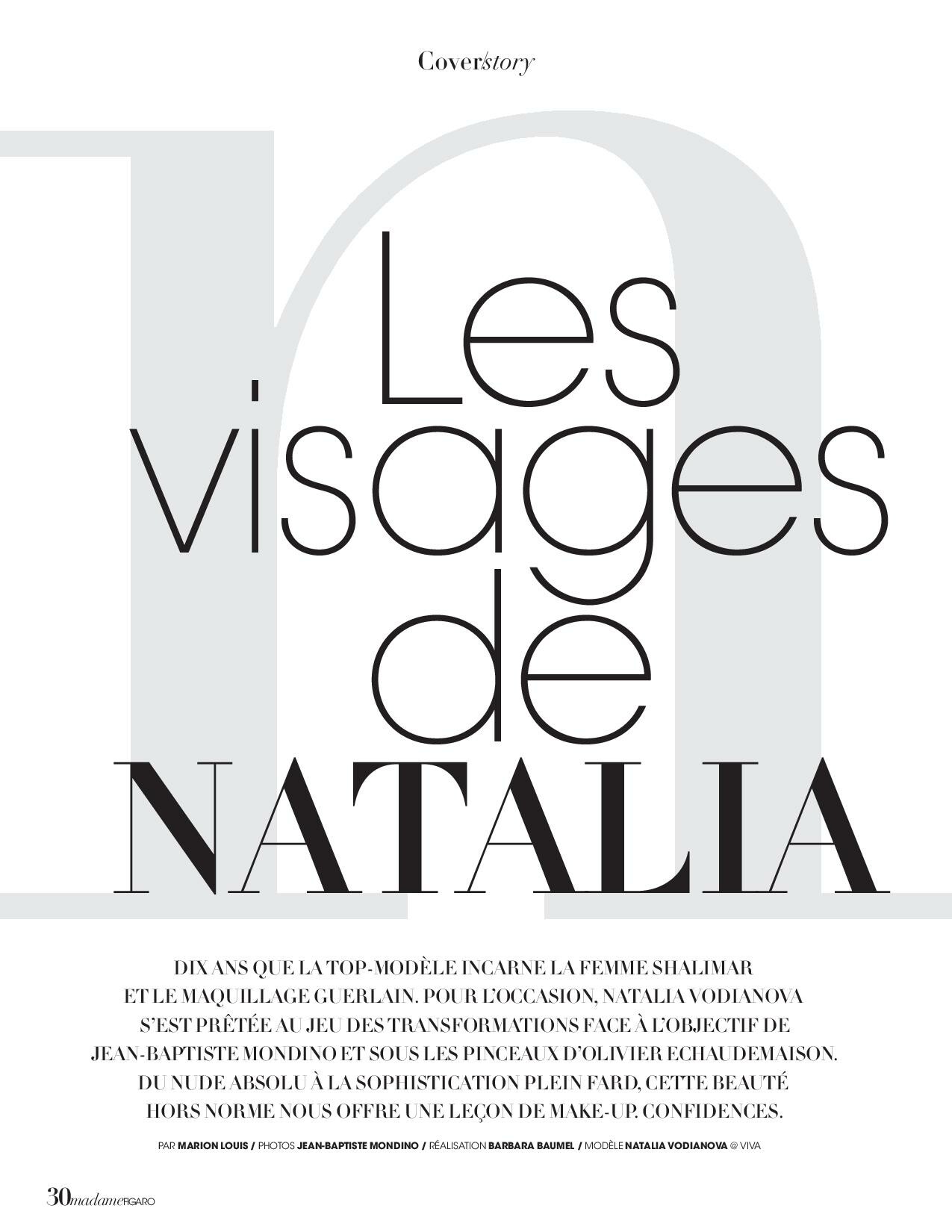 Cover/story

n

Les visages de NATALIA

DIX ANS QUE LA TOP-MODÈLE INCARNE LA FEMME SHALIMAR ET LE MAQUILLAGE GUERLAIN. POUR L'OCCASION, NATALIA VODIANOVA S'EST PRÊTÉE AU JEU DES TRANSFORMATIONS FACE À L'OBJECTIF DE JEAN-BAPTISTE MONDINO ET SOUS LES PINCEAUX D'OLIVIER ECHAUDEMAISON. DU NUDE ABSOLU À LA SOPHISTICATION PLEIN FARD, CETTE BEAUTÉ HORS NORME NOUS OFFRE UNE LEÇON DE MAKE-UP. CONFIDENCES.

PAR MARION LOUIS / PHOTOS JEAN-BAPTISTE MONDINO / RÉALISATION BARBARA BAUMEL / MODÈLE NATALIA VODIANOVA @ VIVA

30 madame FIGARO